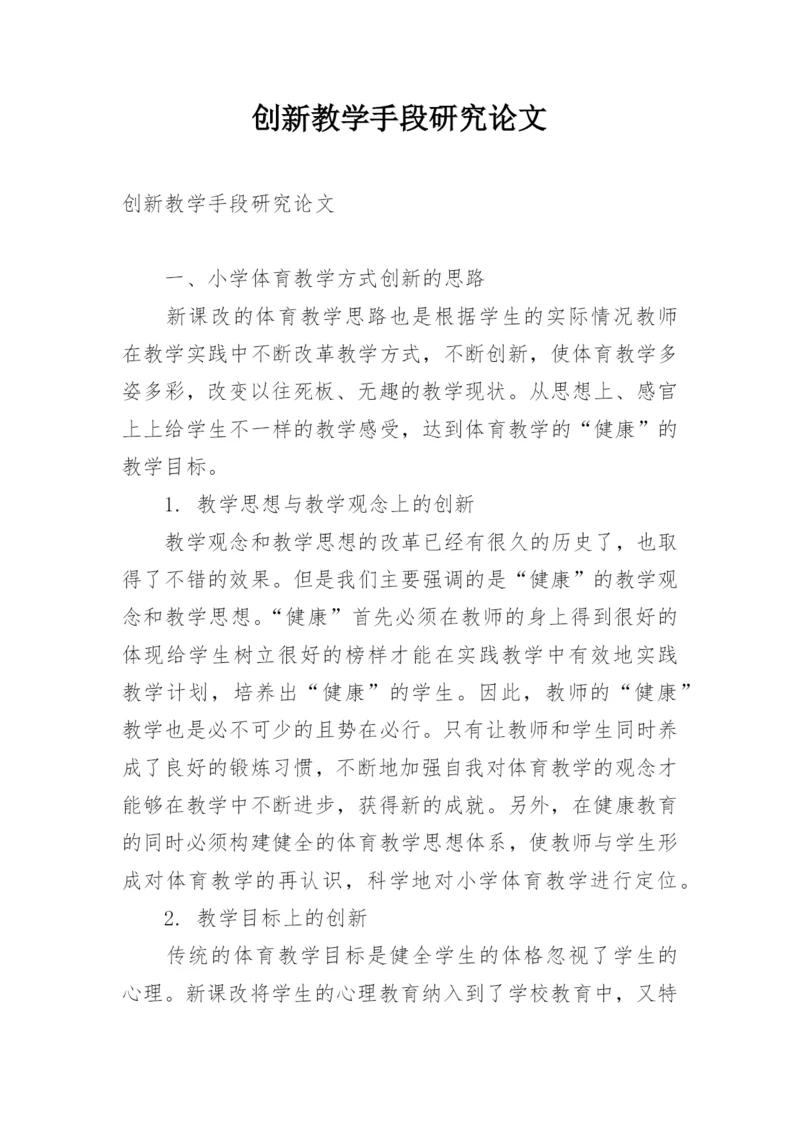 创新教学手段研究论文

创新教学手段研究论文

一、小学体育教学方式创新的思路

新课改的体育教学思路也是根据学生的实际情况教师在教学实践中不断改革教学方式，不断创新，使体育教学多姿多彩，改变以往死板、无趣的教学现状。从思想上、感官上上给学生不一样的教学感受，达到体育教学的“健康”的教学目标。

1. 教学思想与教学观念上的创新

教学观念和教学思想的改革已经有很久的历史了，也取得了不错的效果。但是我们主要强调的是“健康”的教学观念和教学思想。“健康”首先必须在教师的身上得到很好的体现给学生树立很好的榜样才能在实践教学中有效地实践教学计划，培养出“健康”的学生。因此，教师的“健康”教学也是必不可少的且势在必行。只有让教师和学生同时养成了良好的锻炼习惯，不断地加强自我对体育教学的观念才能够在教学中不断进步，获得新的成就。另外，在健康教育的同时必须构建健全的体育教学思想体系，使教师与学生形成对体育教学的再认识，科学地对小学体育教学进行定位。

2. 教学目标上的创新

传统的体育教学目标是健全学生的体格忽视了学生的心理。新课改将学生的心理教育纳入到了学校教育中，又特